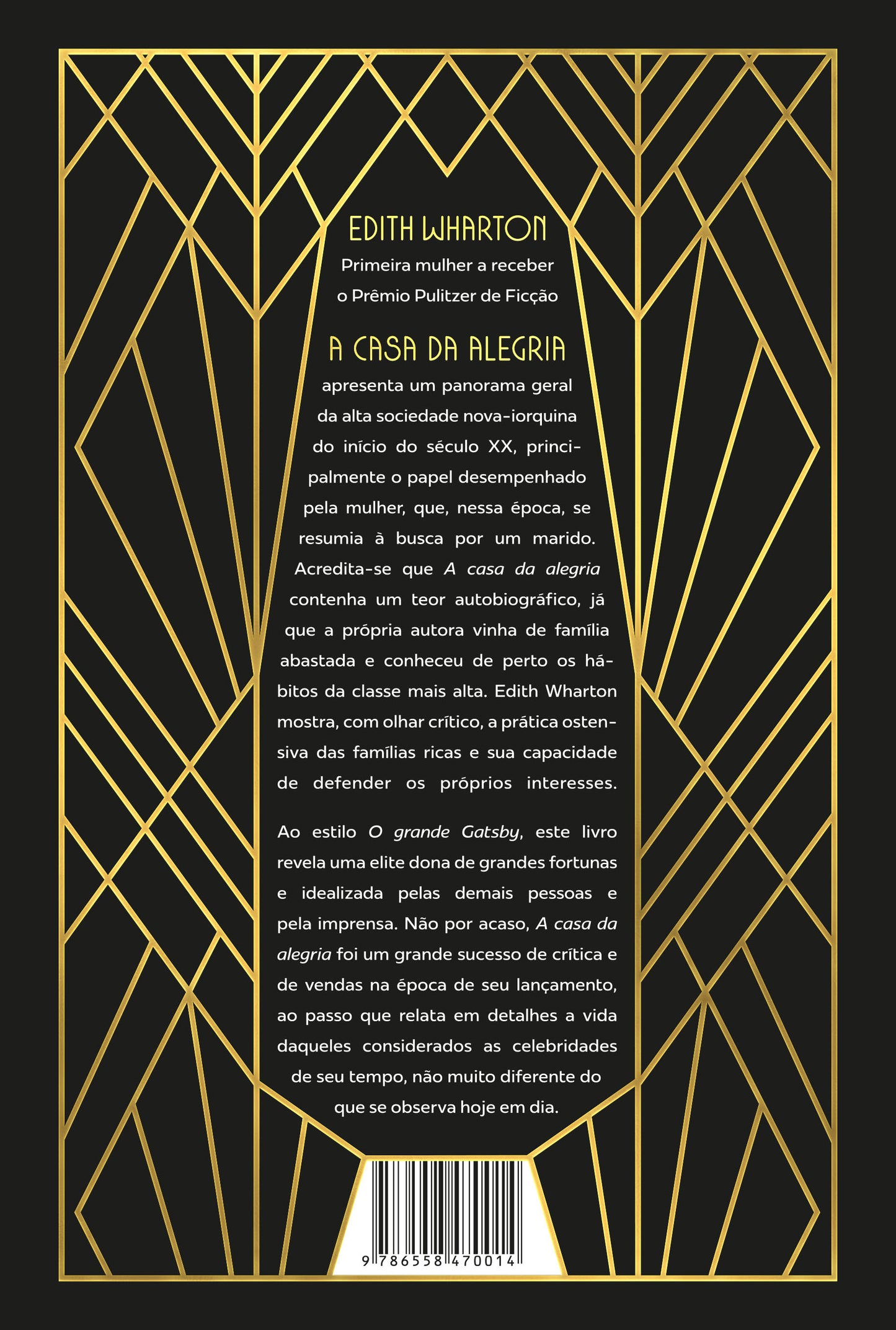 EDITH WHARTON

Primeira mulher a receber
o Prêmio Pulitzer de Ficção

A CASA DA ALEGRIA

apresenta um panorama geral da alta sociedade nova-iorquina do início do século XX, principalmente o papel desempenhado pela mulher, que, nessa época, se resumia à busca por um marido. Acredita-se que A casa da alegria contenha um teor autobiográfico, já que a própria autora vinha de família abastada e conheceu de perto os hábitos da classe mais alta. Edith Wharton mostra, com olhar crítico, a prática ostensiva das famílias ricas e sua capacidade de defender os próprios interesses.

Ao estilo O grande Gatsby, este livro revela uma elite dona de grandes fortunas e idealizada pelas demais pessoas e pela imprensa. Não por acaso, A casa da alegria foi um grande sucesso de crítica e de vendas na época de seu lançamento, ao passo que relata em detalhes a vida daqueles considerados as celebridades de seu tempo, não muito diferente do que se observa hoje em dia.

9 786558 470014